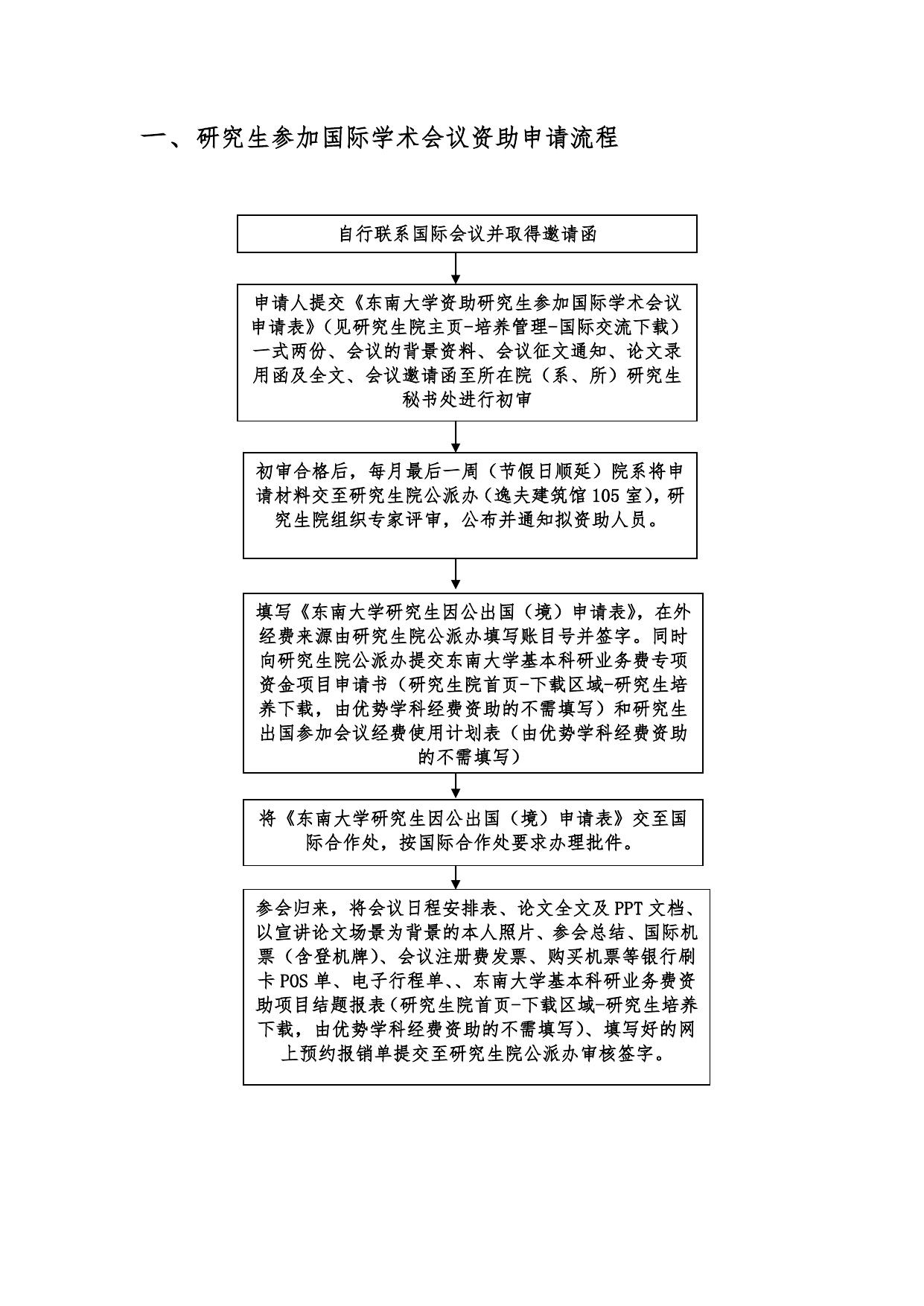 一、研究生参加国际学术会议资助申请流程

自行联系国际会议并取得邀请函

申请人提交《东南大学资助研究生参加国际学术会议申请表》（见研究生院主页-培养管理-国际交流下载）一式两份、会议的背景资料、会议征文通知、论文录用函及全文、会议邀请函至所在院（系、所）研究生秘书处进行初审

初审合格后，每月最后一周（节假日顺延）院系将申请材料交至研究生院公派办（逸夫建筑馆 105 室），研究生院组织专家评审，公布并通知拟资助人员。

填写《东南大学研究生因公出国（境）申请表》，在外经费来源由研究生院公派办填写账目号并签字。同时向研究生院公派办提交东南大学基本科研业务费专项资金项目申请书（研究生院首页-下载区域-研究生培养下载，由优势学科经费资助的不需填写）和研究生出国参加会议经费使用计划表（由优势学科经费资助的不需填写）

将《东南大学研究生因公出国（境）申请表》交至国际合作处，按国际合作处要求办理批件。

参会归来，将会议日程安排表、论文全文及 PPT 文档、以宣讲论文场景为背景的本人照片、参会总结、国际机票（含登机牌）、会议注册费发票、购买机票等银行刷卡 POS 单、电子行程单、、东南大学基本科研业务费资助项目结题报表（研究生院首页-下载区域-研究生培养下载，由优势学科经费资助的不需填写）、填写好的网上预约报销单提交至研究生院公派办审核签字。